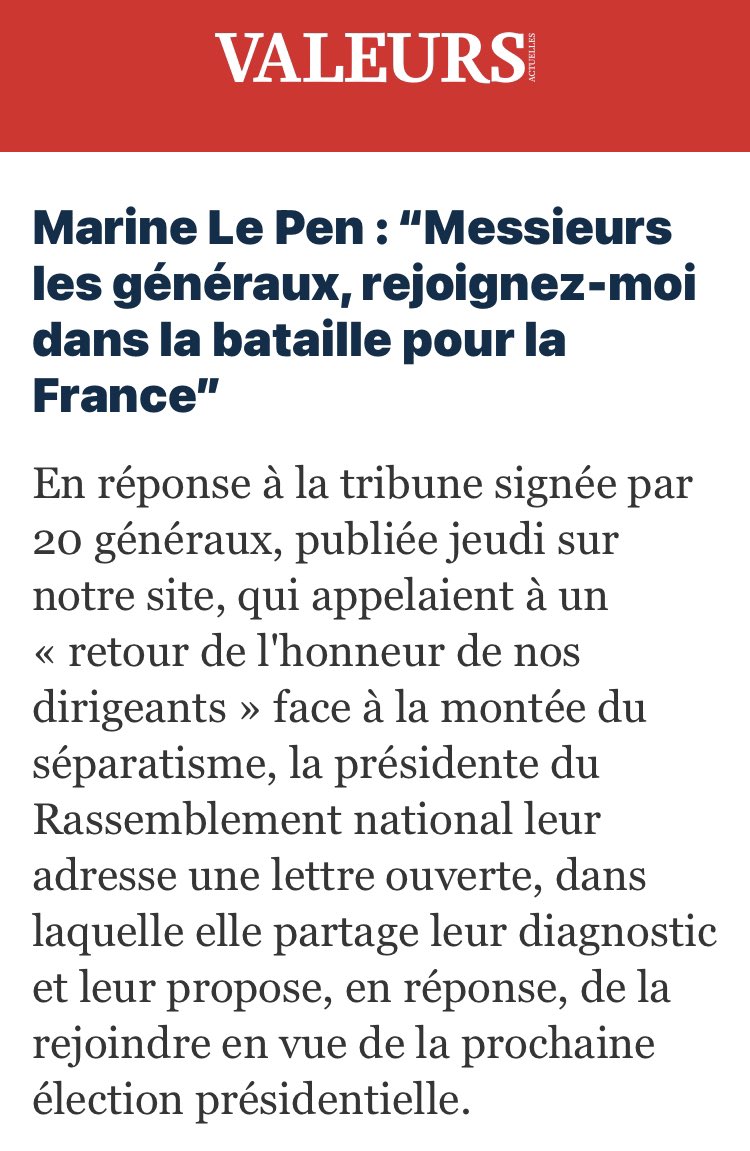 VALEURS ACTUELLES

Marine Le Pen : “Messieurs les généraux, rejoignez-moi dans la bataille pour la France”

En réponse à la tribune signée par 20 généraux, publiée jeudi sur notre site, qui appelaient à un « retour de l'honneur de nos dirigeants » face à la montée du séparatisme, la présidente du Rassemblement national leur adresse une lettre ouverte, dans laquelle elle partage leur diagnostic et leur propose, en réponse, de la rejoindre en vue de la prochaine élection présidentielle.